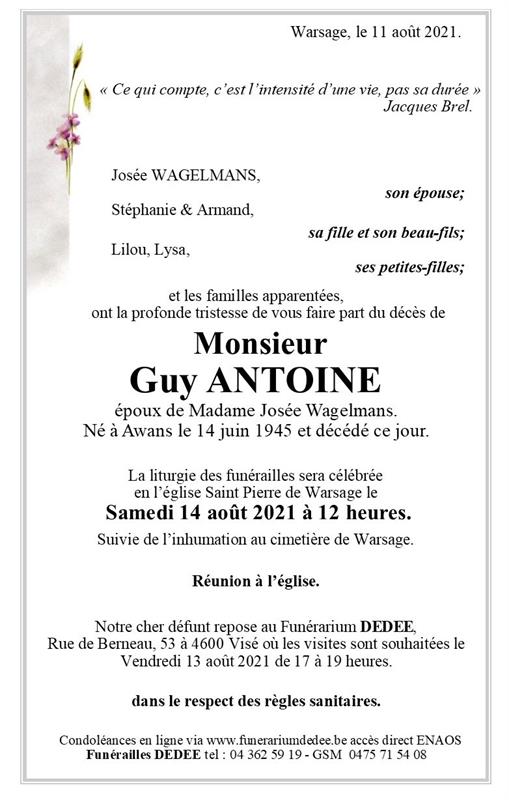 Warsage, le 11 août 2021.

« Ce qui compte, c'est l'intensité d'une vie, pas sa durée »
Jacques Brel.

Josée WAGELMANS,
son épouse;
Stéphanie & Armand,
sa fille et son beau-fils;
Lilou, Lysa,
ses petites-filles;

et les familles apparentées,
ont la profonde tristesse de vous faire part du décès de

Monsieur
Guy ANTOINE

époux de Madame Josée Wagelmans.
Né à Awans le 14 juin 1945 et décédé ce jour.

La liturgie des funérailles sera célébrée en l'église Saint Pierre de Warsage le
Samedi 14 août 2021 à 12 heures.
Suivie de l'inhumation au cimetière de Warsage.

Réunion à l'église.

Notre cher défunt repose au Funérarium DEDEE, Rue de Berneau, 53 à 4600 Visé où les visites sont souhaitées le Vendredi 13 août 2021 de 17 à 19 heures.

dans le respect des règles sanitaires.

Condoléances en ligne via www.funerariumdedee.be accès direct ENAOS
Funérailles DEDEE tel : 04 362 59 19 - GSM 0475 71 54 08